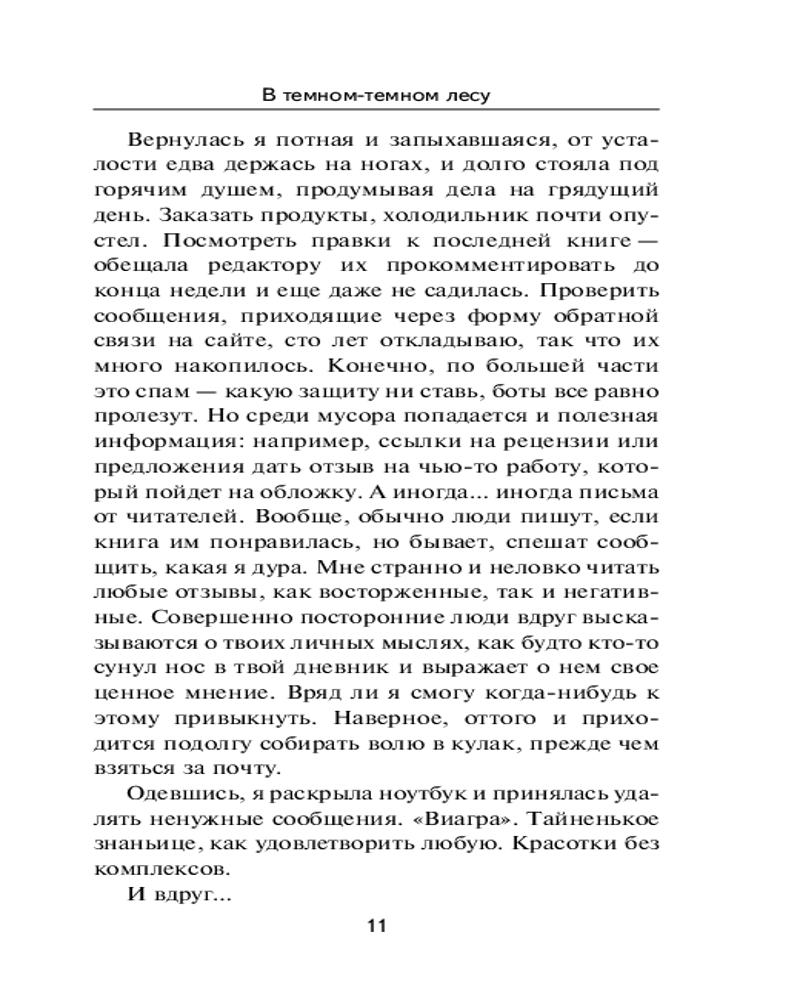 В темном-темном лесу

Вернулась я потная и запыхавшаяся, от усталости едва держась на ногах, и долго стояла под горячим душем, продумывая дела на грядущий день. Заказать продукты, холодильник почти опустел. Посмотреть правки к последней книге — обещала редактору их прокомментировать до конца недели и еще даже не садилась. Проверить сообщения, приходящие через форму обратной связи на сайте, сто лет откладываю, так что их много накопилось. Конечно, по большей части это спам — какую защиту ни ставь, боты все равно пролезут. Но среди мусора попадается и полезная информация: например, ссылки на рецензии или предложения дать отзыв на чью-то работу, который пойдет на обложку. А иногда... иногда письма от читателей. Вообще, обычно люди пишут, если книга им понравилась, но бывает, спешат сообщить, какая я дура. Мне странно и неловко читать любые отзывы, как восторженные, так и негативные. Совершенно посторонние люди вдруг высказываются о твоих личных мыслях, как будто кто-то сунул нос в твой дневник и выражает о нем свое ценное мнение. Вряд ли я смогу когда-нибудь к этому привыкнуть. Наверное, оттого и приходится подолгу собирать волю в кулак, прежде чем взяться за почту.

Одевшись, я раскрыла ноутбук и принялась удалять ненужные сообщения. «Виагра». Тайненькое знаньице, как удовлетворить любую. Красотки без комплексов.

И вдруг...

11